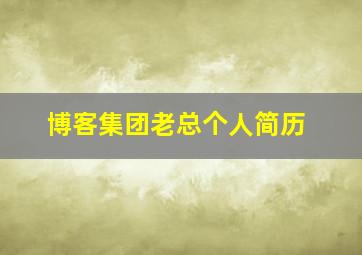 博客集团老总个人简历